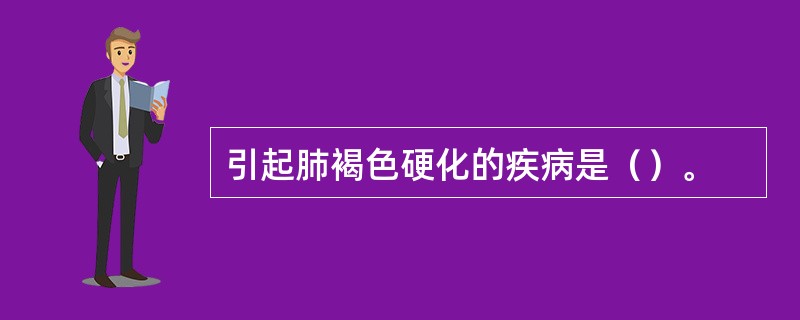 引起肺褐色硬化的疾病是（）。